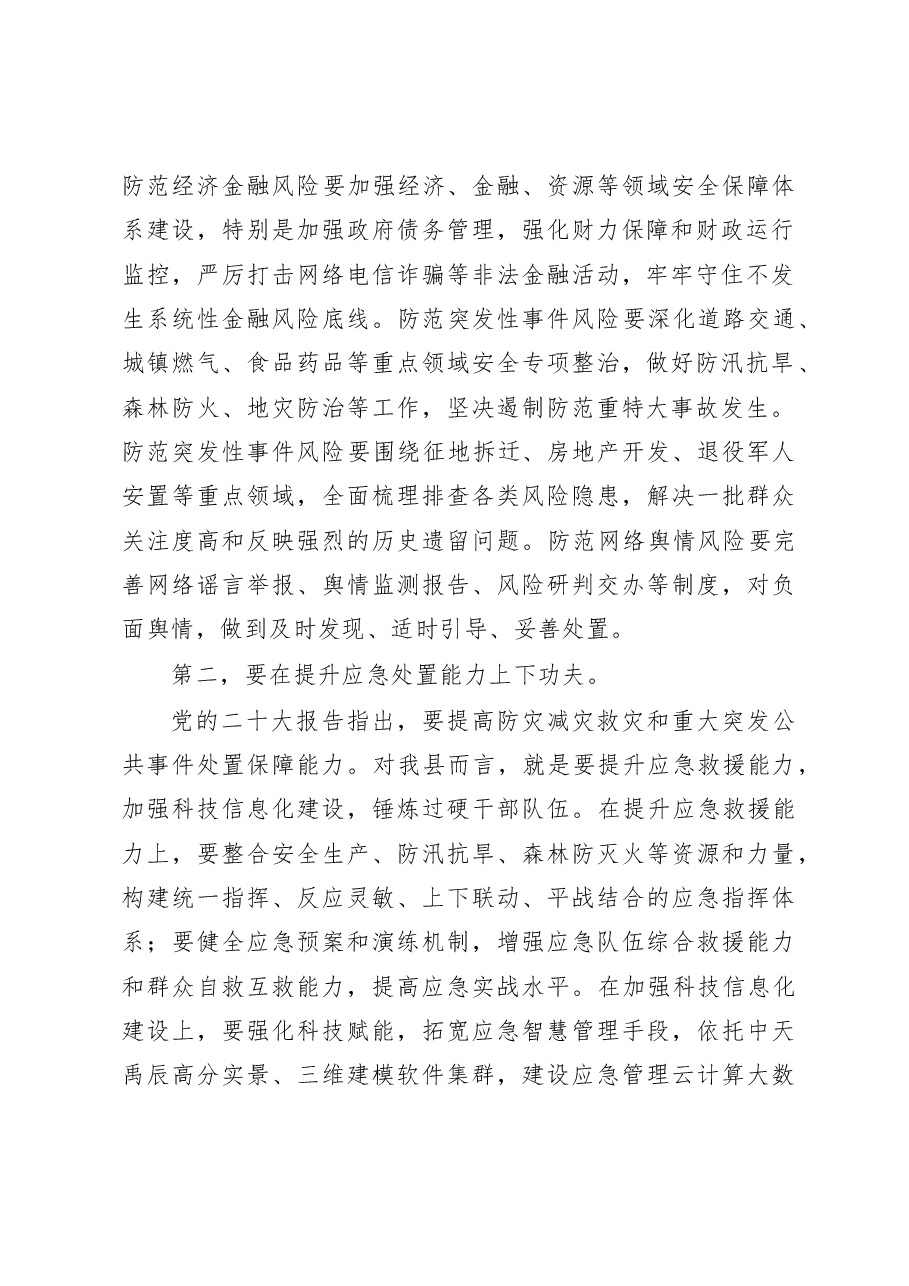 防范经济金融风险要加强经济、金融、资源等领域安全保障体系建设，特别是加强政府债务管理，强化财力保障和财政运行监控，严厉打击网络电信诈骗等非法金融活动，牢牢守住不发生系统性金融风险底线。防范突发性事件风险要深化道路交通、城镇燃气、食品药品等重点领域安全专项整治，做好防汛抗旱、森林防火、地灾防治等工作，坚决遏制防范重特大事故发生。防范突发性事件风险要围绕征地拆迁、房地产开发、退役军人安置等重点领域，全面梳理排查各类风险隐患，解决一批群众关注度高和反映强烈的历史遗留问题。防范网络舆情风险要完善网络谣言举报、舆情监测报告、风险研判交办等制度，对负面舆情，做到及时发现、适时引导、妥善处置。

第二，要在提升应急处置能力上下功夫。

党的二十大报告指出，要提高防灾减灾救灾和重大突发公共事件处置保障能力。对我县而言，就是要提升应急救援能力，加强科技信息化建设，锤炼过硬干部队伍。在提升应急救援能力上，要整合安全生产、防汛抗旱、森林防灭火等资源和力量，构建统一指挥、反应灵敏、上下联动、平战结合的应急指挥体系；要健全应急预案和演练机制，增强应急队伍综合救援能力和群众自救互救能力，提高应急实战水平。在加强科技信息化建设上，要强化科技赋能，拓宽应急智慧管理手段，依托中天禹辰高分实景、三维建模软件集群，建设应急管理云计算大数